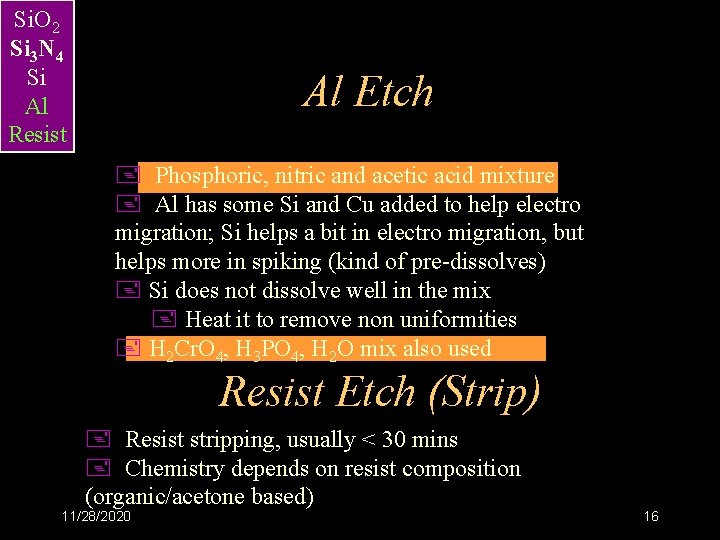 $SiO_2$
$Si_3N_4$
Si
Al
Resist

Al Etch

Phosphoric, nitric and acetic acid mixture

Al has some Si and Cu added to help electro migration; Si helps a bit in electro migration, but helps more in spiking (kind of pre-dissolves)

Si does not dissolve well in the mix

Heat it to remove non uniformities

$H_2CrO_4$, $H_3PO_4$, $H_2O$ mix also used

Resist Etch (Strip)

Resist stripping, usually < 30 mins

Chemistry depends on resist composition (organic/acetone based)

11/28/2020

16